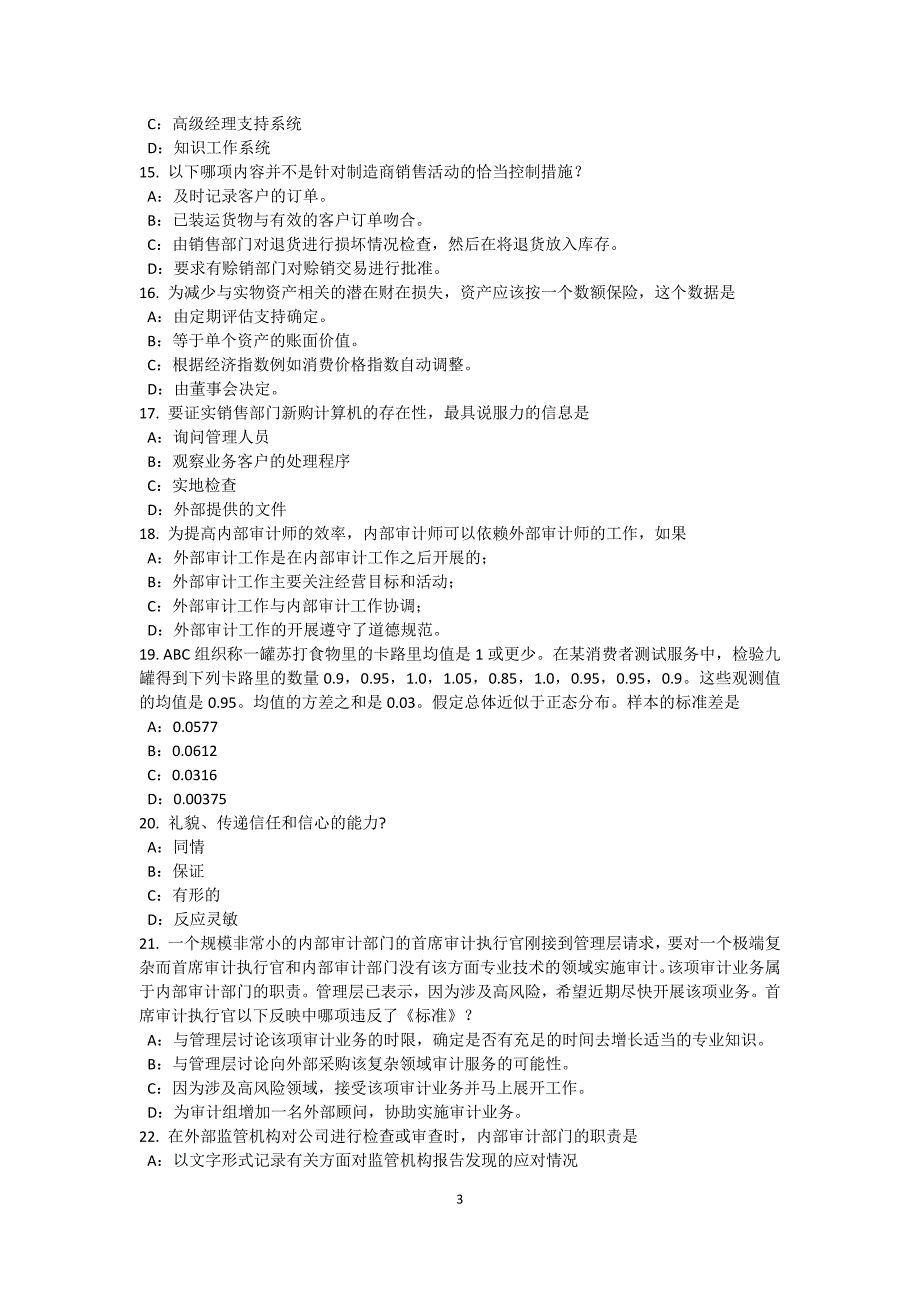 C：高级经理支持系统
D：知识工作系统
15. 以下哪项内容并不是针对制造商销售活动的恰当控制措施？
A：及时记录客户的订单。
B：已装运货物与有效的客户订单吻合。
C：由销售部门对退货进行损坏情况检查，然后在将退货放入库存。
D：要求有赊销部门对赊销交易进行批准。
16. 为减少与实物资产相关的潜在财在损失，资产应该按一个数额保险，这个数据是
A：由定期评估支持确定。
B：等于单个资产的账面价值。
C：根据经济指数例如消费价格指数自动调整。
D：由董事会决定。
17. 要证实销售部门新购计算机的存在性，最具说服力的信息是
A：询问管理人员
B：观察业务客户的处理程序
C：实地检查
D：外部提供的文件
18. 为提高内部审计师的效率，内部审计师可以依赖外部审计师的工作，如果
A：外部审计工作是在内部审计工作之后开展的；
B：外部审计工作主要关注经营目标和活动；
C：外部审计工作与内部审计工作协调；
D：外部审计工作的开展遵守了道德规范。
19. ABC 组织称一罐苏打食物里的卡路里均值是 1 或更少。在某消费者测试服务中，检验九罐得到下列卡路里的数量 0.9，0.95，1.0，1.05，0.85，1.0，0.95，0.95，0.9。这些观测值的均值是 0.95。均值的方差之和是 0.03。假定总体近似于正态分布。样本的标准差是
A：0.0577
B：0.0612
C：0.0316
D：0.00375
20. 礼貌、传递信任和信心的能力?
A：同情
B：保证
C：有形的
D：反应灵敏
21. 一个规模非常小的内部审计部门的首席审计执行官刚接到管理层请求，要对一个极端复杂而首席审计执行官和内部审计部门没有该方面专业技术的领域实施审计。该项审计业务属于内部审计部门的职责。管理层已表示，因为涉及高风险，希望近期尽快开展该项业务。首席审计执行官以下反映中哪项违反了《标准》？
A：与管理层讨论该项审计业务的时限，确定是否有充足的时间去增长适当的专业知识。
B：与管理层讨论向外部采购该复杂领域审计服务的可能性。
C：因为涉及高风险领域，接受该项审计业务并马上展开工作。
D：为审计组增加一名外部顾问，协助实施审计业务。
22. 在外部监管机构对公司进行检查或审查时，内部审计部门的职责是
A：以文字形式记录有关方面对监管机构报告发现的应对情况

3